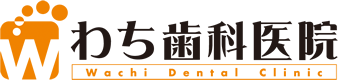 W
わち歯科医院
Wachi Dental Clinic